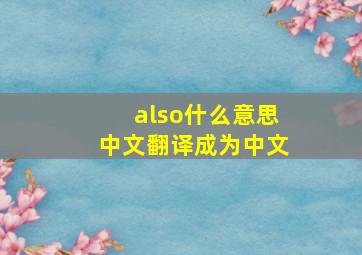 also什么意思
中文翻译成为中文